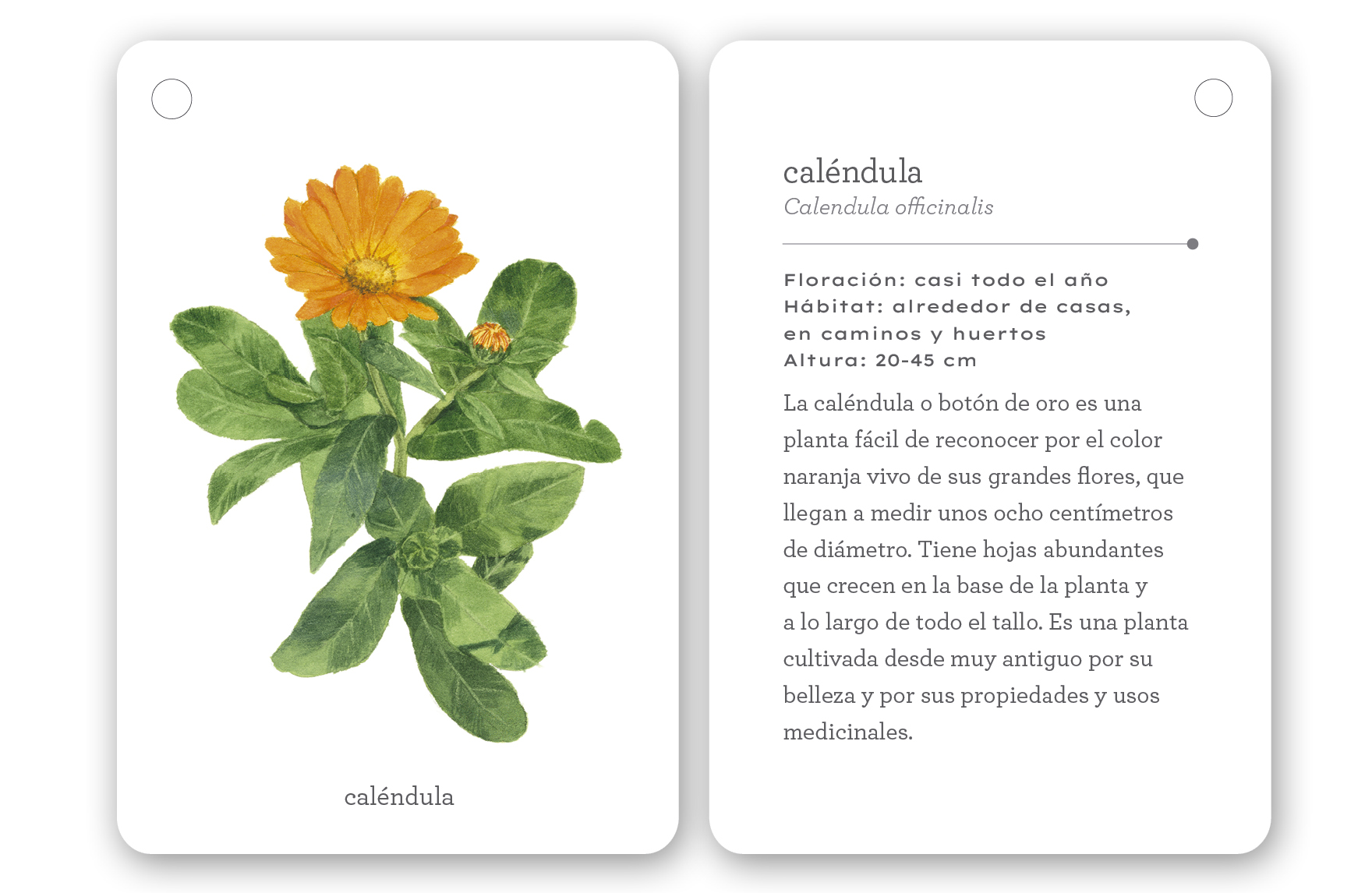 caléndula

caléndula
Calendula officinalis

Floración: casi todo el año
Hábitat: alrededor de casas, en caminos y huertos
Altura: 20-45 cm

La caléndula o botón de oro es una planta fácil de reconocer por el color naranja vivo de sus grandes flores, que llegan a medir unos ocho centímetros de diámetro. Tiene hojas abundantes que crecen en la base de la planta y a lo largo de todo el tallo. Es una planta cultivada desde muy antiguo por su belleza y por sus propiedades y usos medicinales.